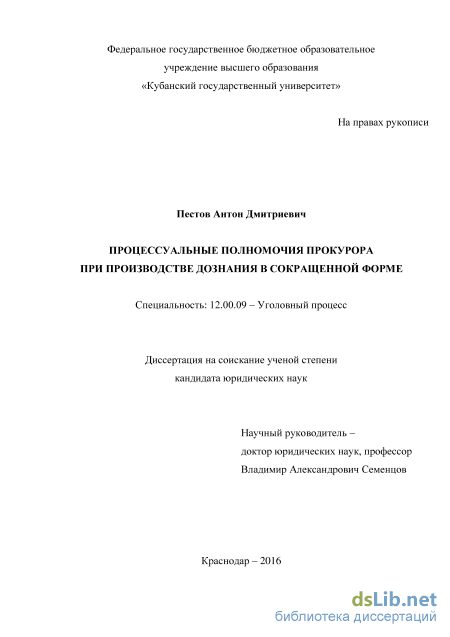 Федеральное государственное бюджетное образовательное учреждение высшего образования «Кубанский государственный университет»

На правах рукописи

Пестов Антон Дмитриевич

ПРОЦЕССУАЛЬНЫЕ ПОЛНОМОЧИЯ ПРОКУРОРА ПРИ ПРОИЗВОДСТВЕ ДОЗНАНИЯ В СОКРАЩЕННОЙ ФОРМЕ

Специальность: 12.00.09 – Уголовный процесс

Диссертация на соискание ученой степени кандидата юридических наук

Научный руководитель – доктор юридических наук, профессор Владимир Александрович Семенцов

Краснодар – 2016

dsLib.net
библиотека диссертаций